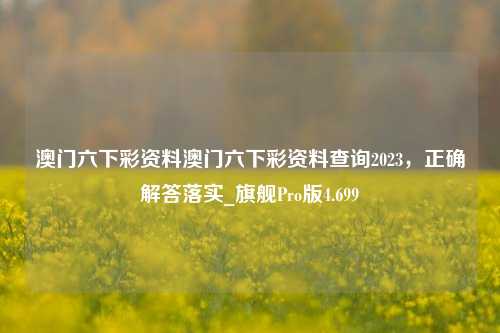 澳门六下彩资料澳门六下彩资料查询2023，正确解答落实_旗舰Pro版4.699